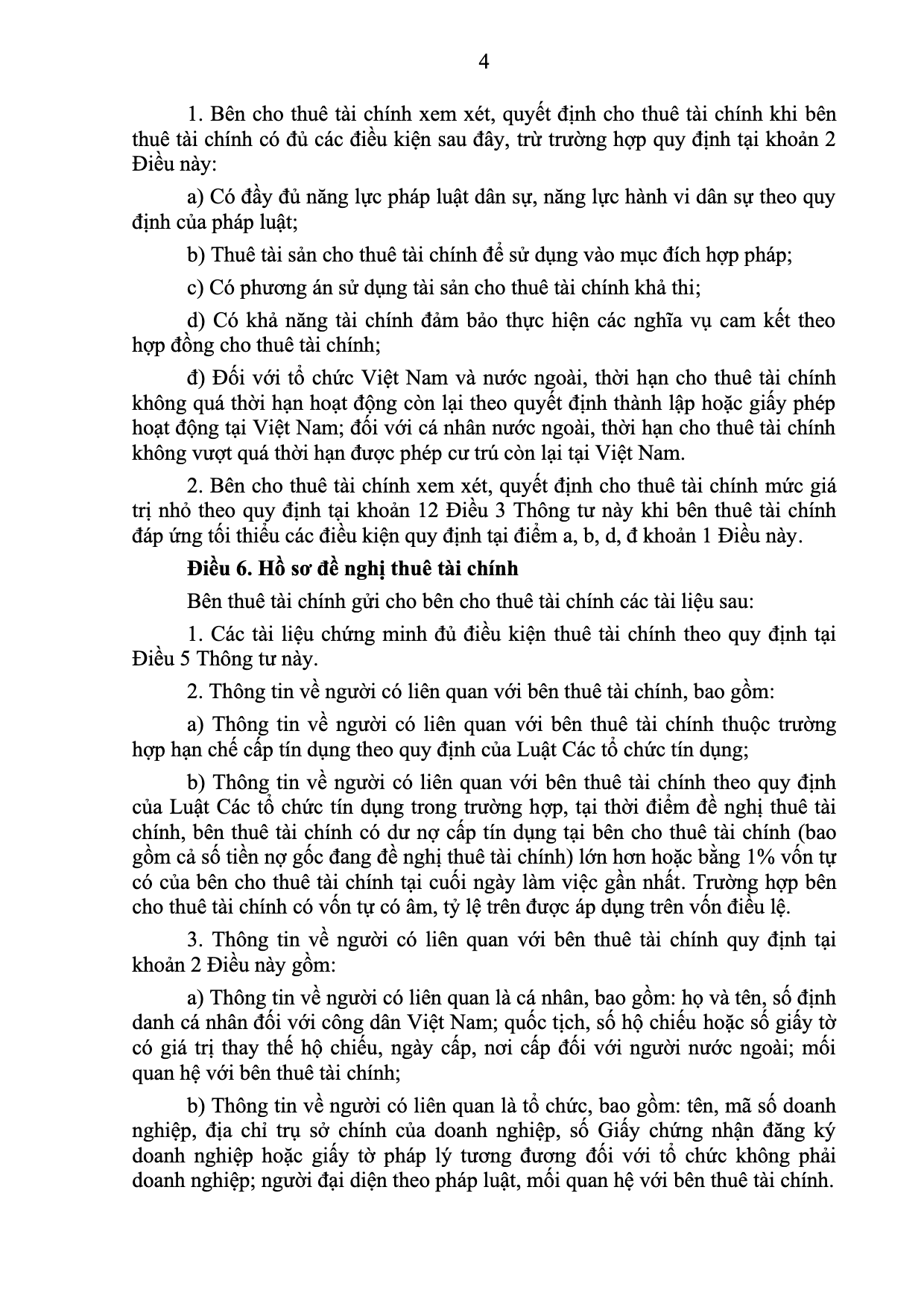 4

1. Bên cho thuê tài chính xem xét, quyết định cho thuê tài chính khi bên thuê tài chính có đủ các điều kiện sau đây, trừ trường hợp quy định tại khoản 2 Điều này:

a) Có đầy đủ năng lực pháp luật dân sự, năng lực hành vi dân sự theo quy định của pháp luật;

b) Thuê tài sản cho thuê tài chính để sử dụng vào mục đích hợp pháp;

c) Có phương án sử dụng tài sản cho thuê tài chính khả thi;

d) Có khả năng tài chính đảm bảo thực hiện các nghĩa vụ cam kết theo hợp đồng cho thuê tài chính;

đ) Đối với tổ chức Việt Nam và nước ngoài, thời hạn cho thuê tài chính không quá thời hạn hoạt động còn lại theo quyết định thành lập hoặc giấy phép hoạt động tại Việt Nam; đối với cá nhân nước ngoài, thời hạn cho thuê tài chính không vượt quá thời hạn được phép cư trú còn lại tại Việt Nam.

2. Bên cho thuê tài chính xem xét, quyết định cho thuê tài chính mức giá trị nhỏ theo quy định tại khoản 12 Điều 3 Thông tư này khi bên thuê tài chính đáp ứng tối thiểu các điều kiện quy định tại điểm a, b, d, đ khoản 1 Điều này.

Điều 6. Hồ sơ đề nghị thuê tài chính

Bên thuê tài chính gửi cho bên cho thuê tài chính các tài liệu sau:

1. Các tài liệu chứng minh đủ điều kiện thuê tài chính theo quy định tại Điều 5 Thông tư này.

2. Thông tin về người có liên quan với bên thuê tài chính, bao gồm:

a) Thông tin về người có liên quan với bên thuê tài chính thuộc trường hợp hạn chế cấp tín dụng theo quy định của Luật Các tổ chức tín dụng;

b) Thông tin về người có liên quan với bên thuê tài chính theo quy định của Luật Các tổ chức tín dụng trong trường hợp, tại thời điểm đề nghị thuê tài chính, bên thuê tài chính có dư nợ cấp tín dụng tại bên cho thuê tài chính (bao gồm cả số tiền nợ gốc đang đề nghị thuê tài chính) lớn hơn hoặc bằng 1% vốn tự có của bên cho thuê tài chính tại cuối ngày làm việc gần nhất. Trường hợp bên cho thuê tài chính có vốn tự có âm, tỷ lệ trên được áp dụng trên vốn điều lệ.

3. Thông tin về người có liên quan với bên thuê tài chính quy định tại khoản 2 Điều này gồm:

a) Thông tin về người có liên quan là cá nhân, bao gồm: họ và tên, số định danh cá nhân đối với công dân Việt Nam; quốc tịch, số hộ chiếu hoặc số giấy tờ có giá trị thay thế hộ chiếu, ngày cấp, nơi cấp đối với người nước ngoài; mối quan hệ với bên thuê tài chính;

b) Thông tin về người có liên quan là tổ chức, bao gồm: tên, mã số doanh nghiệp, địa chỉ trụ sở chính của doanh nghiệp, số Giấy chứng nhận đăng ký doanh nghiệp hoặc giấy tờ pháp lý tương đương đối với tổ chức không phải doanh nghiệp; người đại diện theo pháp luật, mối quan hệ với bên thuê tài chính.